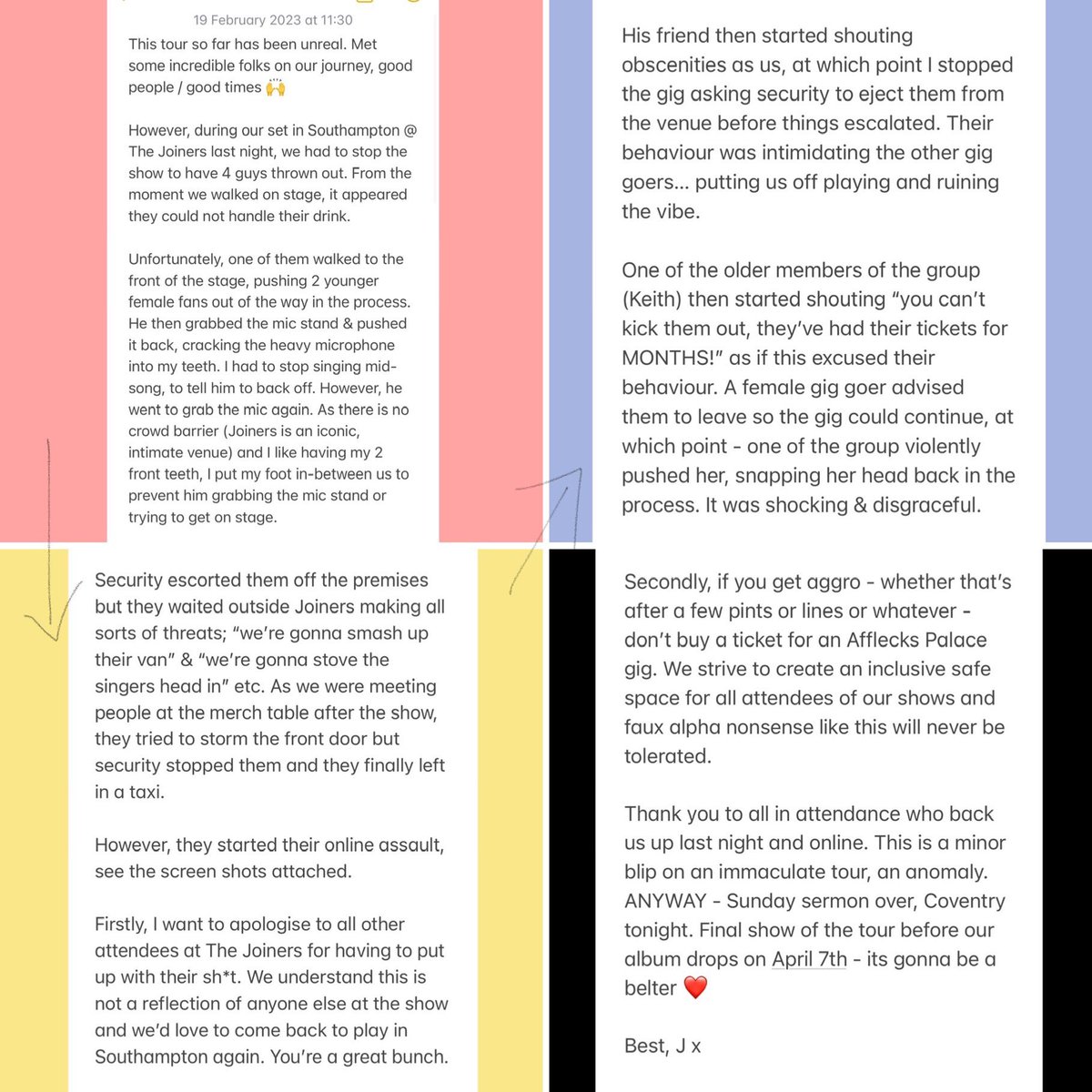 19 February 2023 at 11:30

This tour so far has been unreal. Met some incredible folks on our journey, good people / good times 🙌

However, during our set in Southampton @ The Joiners last night, we had to stop the show to have 4 guys thrown out. From the moment we walked on stage, it appeared they could not handle their drink.

Unfortunately, one of them walked to the front of the stage, pushing 2 younger female fans out of the way in the process. He then grabbed the mic stand & pushed it back, cracking the heavy microphone into my teeth. I had to stop singing mid-song, to tell him to back off. However, he went to grab the mic again. As there is no crowd barrier (Joiners is an iconic, intimate venue) and I like having my 2 front teeth, I put my foot in-between us to prevent him grabbing the mic stand or trying to get on stage.

His friend then started shouting obscenities as us, at which point I stopped the gig asking security to eject them from the venue before things escalated. Their behaviour was intimidating the other gig goers… putting us off playing and ruining the vibe.

One of the older members of the group (Keith) then started shouting "you can't kick them out, they've had their tickets for MONTHS!" as if this excused their behaviour. A female gig goer advised them to leave so the gig could continue, at which point - one of the group violently pushed her, snapping her head back in the process. It was shocking & disgraceful.

Security escorted them off the premises but they waited outside Joiners making all sorts of threats; "we're gonna smash up their van" & "we're gonna stove the singers head in" etc. As we were meeting people at the merch table after the show, they tried to storm the front door but security stopped them and they finally left in a taxi.

However, they started their online assault, see the screen shots attached.

Firstly, I want to apologise to all other attendees at The Joiners for having to put up with their sh*t. We understand this is not a reflection of anyone else at the show and we'd love to come back to play in Southampton again. You're a great bunch.

Secondly, if you get aggro - whether that's after a few pints or lines or whatever - don't buy a ticket for an Afflecks Palace gig. We strive to create an inclusive safe space for all attendees of our shows and faux alpha nonsense like this will never be tolerated.

Thank you to all in attendance who back us up last night and online. This is a minor blip on an immaculate tour, an anomaly. ANYWAY - Sunday sermon over, Coventry tonight. Final show of the tour before our album drops on April 7th - its gonna be a belter ❤️

Best, J x